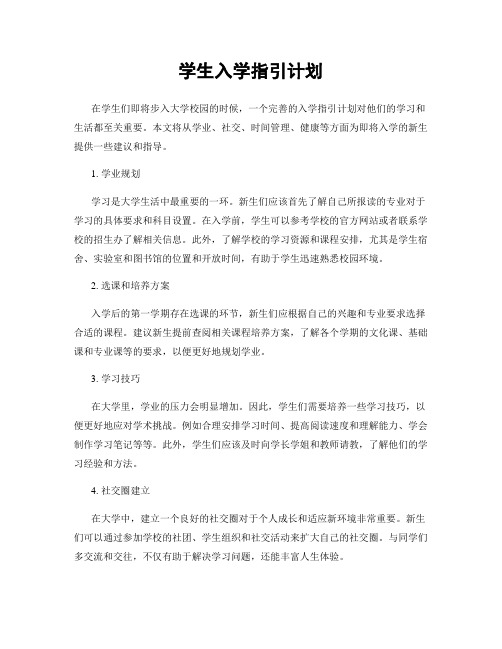 学生入学指引计划

在学生们即将步入大学校园的时候，一个完善的入学指引计划对他们的学习和生活都至关重要。本文将从学业、社交、时间管理、健康等方面为即将入学的新生提供一些建议和指导。

1. 学业规划

学习是大学生活中最重要的一环。新生们应该首先了解自己所报读的专业对于学习的具体要求和科目设置。在入学前，学生可以参考学校的官方网站或者联系学校的招生办了解相关信息。此外，了解学校的学习资源和课程安排，尤其是学生宿舍、实验室和图书馆的位置和开放时间，有助于学生迅速熟悉校园环境。

2. 选课和培养方案

入学后的第一学期存在选课的环节，新生们应根据自己的兴趣和专业要求选择合适的课程。建议新生提前查阅相关课程培养方案，了解各个学期的文化课、基础课和专业课等的要求，以便更好地规划学业。

3. 学习技巧

在大学里，学业的压力会明显增加。因此，学生们需要培养一些学习技巧，以便更好地应对学术挑战。例如合理安排学习时间、提高阅读速度和理解能力、学会制作学习笔记等等。此外，学生们应该及时向学长学姐和教师请教，了解他们的学习经验和方法。

4. 社交圈建立

在大学中，建立一个良好的社交圈对于个人成长和适应新环境非常重要。新生们可以通过参加学校的社团、学生组织和社交活动来扩大自己的社交圈。与同学们多交流和交往，不仅有助于解决学习问题，还能丰富人生体验。